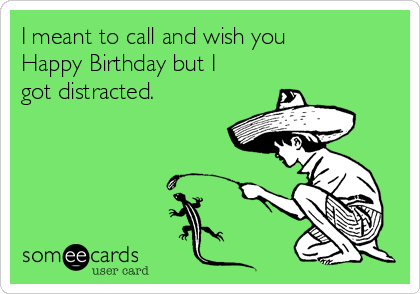 I meant to call and wish you Happy Birthday but I got distracted.

someecards
user card